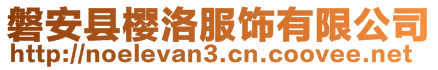 磐安县樱洛服饰有限公司
http://noelevan3.cn.coovee.net